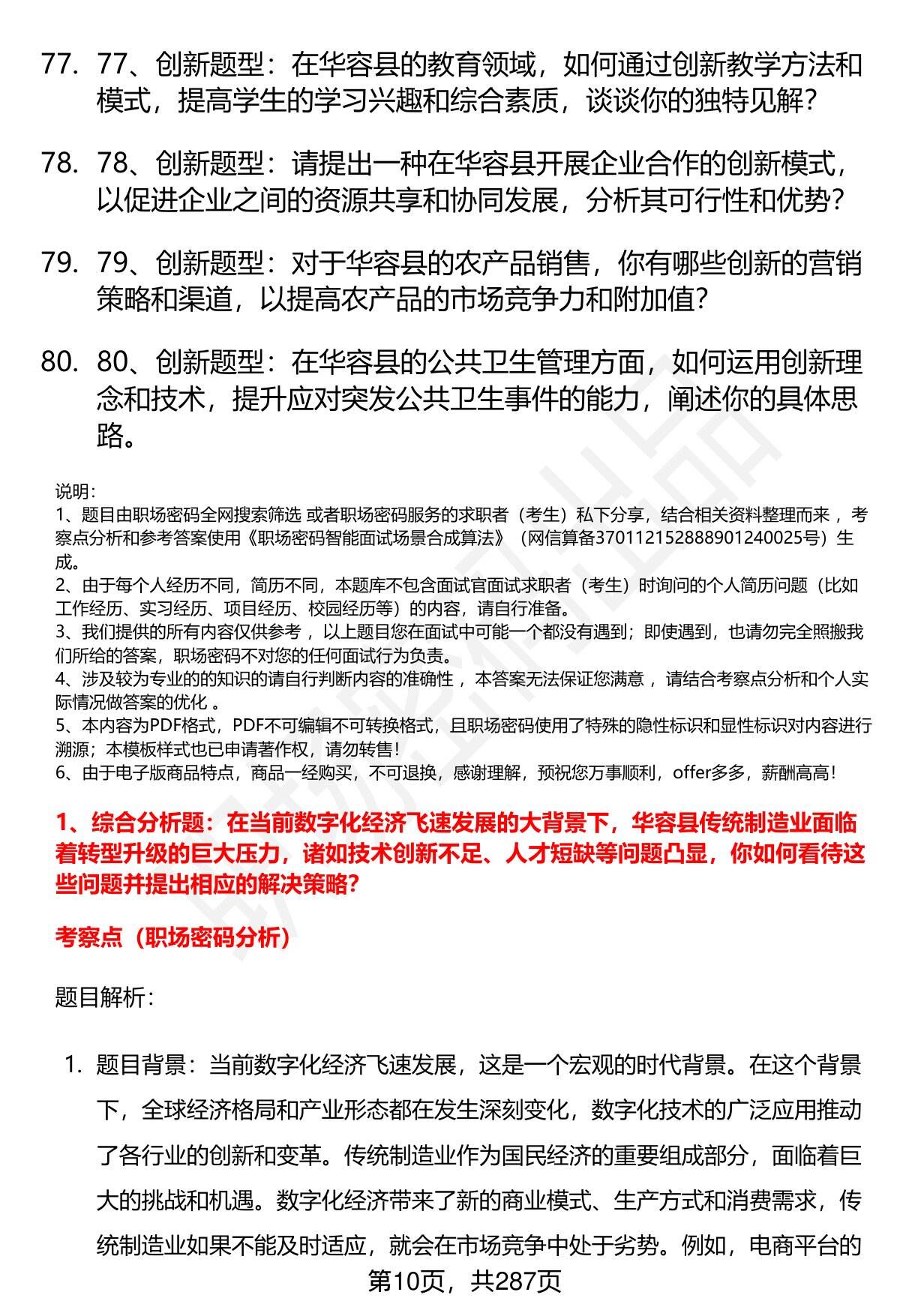 77. 77、创新题型：在华容县的教育领域，如何通过创新教学方法和模式，提高学生的学习兴趣和综合素质，谈谈你的独特见解？

78. 78、创新题型：请提出一种在华容县开展企业合作的创新模式，以促进企业之间的资源共享和协同发展，分析其可行性和优势？

79. 79、创新题型：对于华容县的农产品销售，你有哪些创新的营销策略和渠道，以提高农产品的市场竞争力和附加值？

80. 80、创新题型：在华容县的公共卫生管理方面，如何运用创新理念和技术，提升应对突发公共卫生事件的能力，阐述你的具体思路。

说明：
1、题目由职场密码全网搜索筛选 或者职场密码服务的求职者（考生）私下分享，结合相关资料整理而来 ，考察点分析和参考答案使用《职场密码智能面试场景合成算法》（网信算备370112152888901240025号）生成。
2、由于每个人经历不同，简历不同，本题库不包含面试官面试求职者（考生）时询问的个人简历问题（比如工作经历、实习经历、项目经历、校园经历等）的内容，请自行准备。
3、我们提供的所有内容仅供参考 ，以上题目您在面试中可能一个都没有遇到；即使遇到，也请勿完全照搬我们所给的答案，职场密码不对您的任何面试行为负责。
4、涉及较为专业的的知识的请自行判断内容的准确性 ，本答案无法保证您满意 ，请结合考察点分析和个人实际情况做答案的优化 。
5、本内容为PDF格式，PDF不可编辑不可转换格式，且职场密码使用了特殊的隐性标识和显性标识对内容进行溯源；本模板样式也已申请著作权，请勿转售！
6、由于电子版商品特点，商品一经购买，不可退换，感谢理解，预祝您万事顺利，offer多多，薪酬高高！

1、综合分析题：在当前数字化经济飞速发展的大背景下，华容县传统制造业面临着转型升级的巨大压力，诸如技术创新不足、人才短缺等问题凸显，你如何看待这些问题并提出相应的解决策略？

考察点（职场密码分析）

题目解析：

1. 题目背景：当前数字化经济飞速发展，这是一个宏观的时代背景。在这个背景下，全球经济格局和产业形态都在发生深刻变化，数字化技术的广泛应用推动了各行业的创新和变革。传统制造业作为国民经济的重要组成部分，面临着巨大的挑战和机遇。数字化经济带来了新的商业模式、生产方式和消费需求，传统制造业如果不能及时适应，就会在市场竞争中处于劣势。例如，电商平台的

第10页，共287页